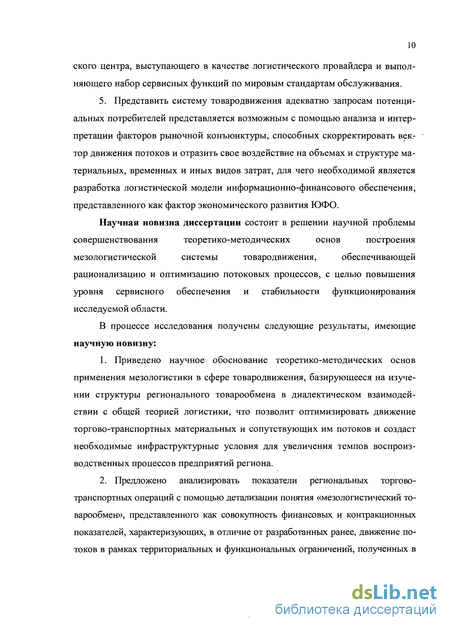 10

ского центра, выступающего в качестве логистического провайдера и выполняющего набор сервисных функций по мировым стандартам обслуживания.

5. Представить систему товародвижения адекватно запросам потенциальных потребителей представляется возможным с помощью анализа и интерпретации факторов рыночной конъюнктуры, способных скорректировать вектор движения потоков и отразить свое воздействие на объемах и структуре материальных, временных и иных видов затрат, для чего необходимой является разработка логистической модели информационно-финансового обеспечения, представленного как фактор экономического развития ЮФО.

Научная новизна диссертации состоит в решении научной проблемы совершенствования теоретико-методических основ построения мезологистической системы товародвижения, обеспечивающей рационализацию и оптимизацию потоковых процессов, с целью повышения уровня сервисного обеспечения и стабильности функционирования исследуемой области.

В процессе исследования получены следующие результаты, имеющие научную новизну:

1. Приведено научное обоснование теоретико-методических основ применения мезологистики в сфере товародвижения, базирующееся на изучении структуры регионального товарообмена в диалектическом взаимодействии с общей теорией логистики, что позволит оптимизировать движение торгово-транспортных материальных и сопутствующих им потоков и создаст необходимые инфраструктурные условия для увеличения темпов воспроизводственных процессов предприятий региона.

2. Предложено анализировать показатели региональных торгово-транспортных операций с помощью детализации понятия «мезологистический товарообмен», представленного как совокупность финансовых и контракционных показателей, характеризующих, в отличие от разработанных ранее, движение потоков в рамках территориальных и функциональных ограничений, полученных в

dsLib.net
библиотека диссертаций